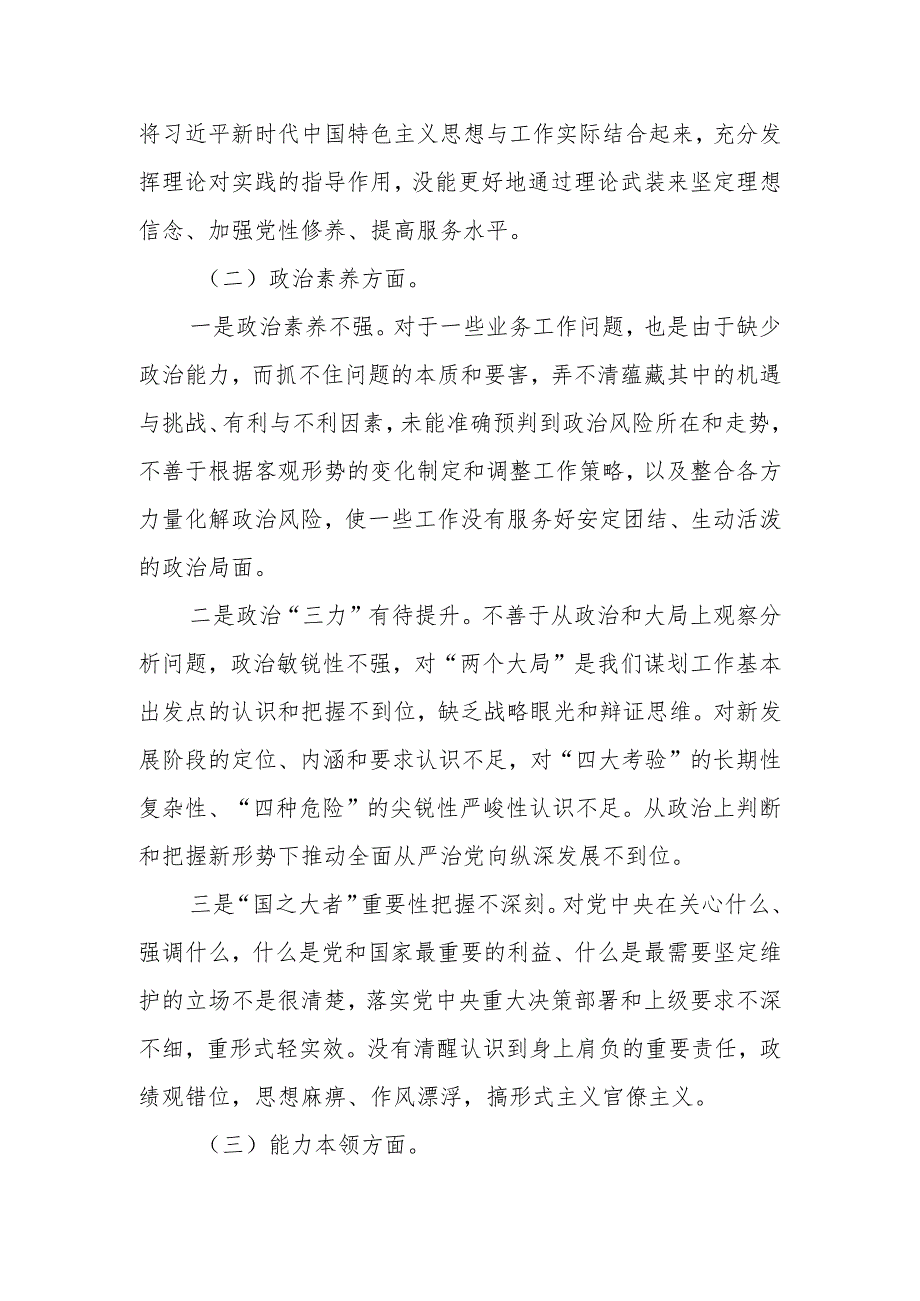 将习近平新时代中国特色主义思想与工作实际结合起来，充分发挥理论对实践的指导作用，没能更好地通过理论武装来坚定理想信念、加强党性修养、提高服务水平。

（二）政治素养方面。

一是政治素养不强。对于一些业务工作问题，也是由于缺少政治能力，而抓不住问题的本质和要害，弄不清蕴藏其中的机遇与挑战、有利与不利因素，未能准确预判到政治风险所在和走势，不善于根据客观形势的变化制定和调整工作策略，以及整合各方力量化解政治风险，使一些工作没有服务好安定团结、生动活泼的政治局面。

二是政治“三力”有待提升。不善于从政治和大局上观察分析问题，政治敏锐性不强，对“两个大局”是我们谋划工作基本出发点的认识和把握不到位，缺乏战略眼光和辩证思维。对新发展阶段的定位、内涵和要求认识不足，对“四大考验”的长期性复杂性、“四种危险”的尖锐性严峻性认识不足。从政治上判断和把握新形势下推动全面从严治党向纵深发展不到位。

三是“国之大者”重要性把握不深刻。对党中央在关心什么、强调什么，什么是党和国家最重要的利益、什么是最需要坚定维护的立场不是很清楚，落实党中央重大决策部署和上级要求不深不细，重形式轻实效。没有清醒认识到身上肩负的重要责任，政绩观错位，思想麻痹、作风漂浮，搞形式主义官僚主义。

（三）能力本领方面。